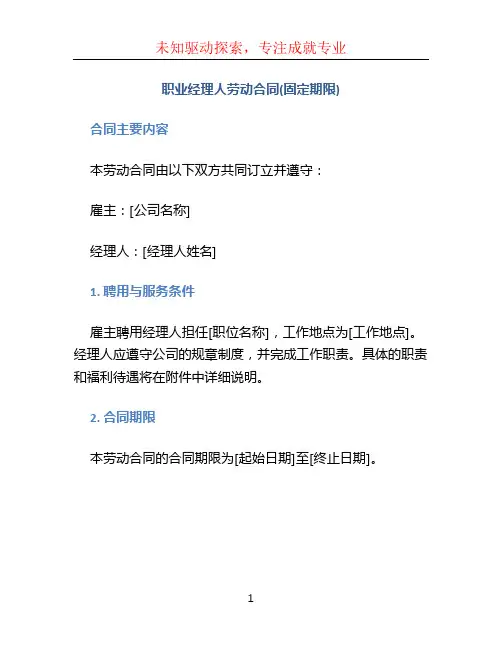 未知驱动探索，专注成就专业

职业经理人劳动合同(固定期限)

合同主要内容

本劳动合同由以下双方共同订立并遵守：

雇主：[公司名称]

经理人：[经理人姓名]

1. 聘用与服务条件

雇主聘用经理人担任[职位名称]，工作地点为[工作地点]。经理人应遵守公司的规章制度，并完成工作职责。具体的职责和福利待遇将在附件中详细说明。

2. 合同期限

本劳动合同的合同期限为[起始日期]至[终止日期]。

1